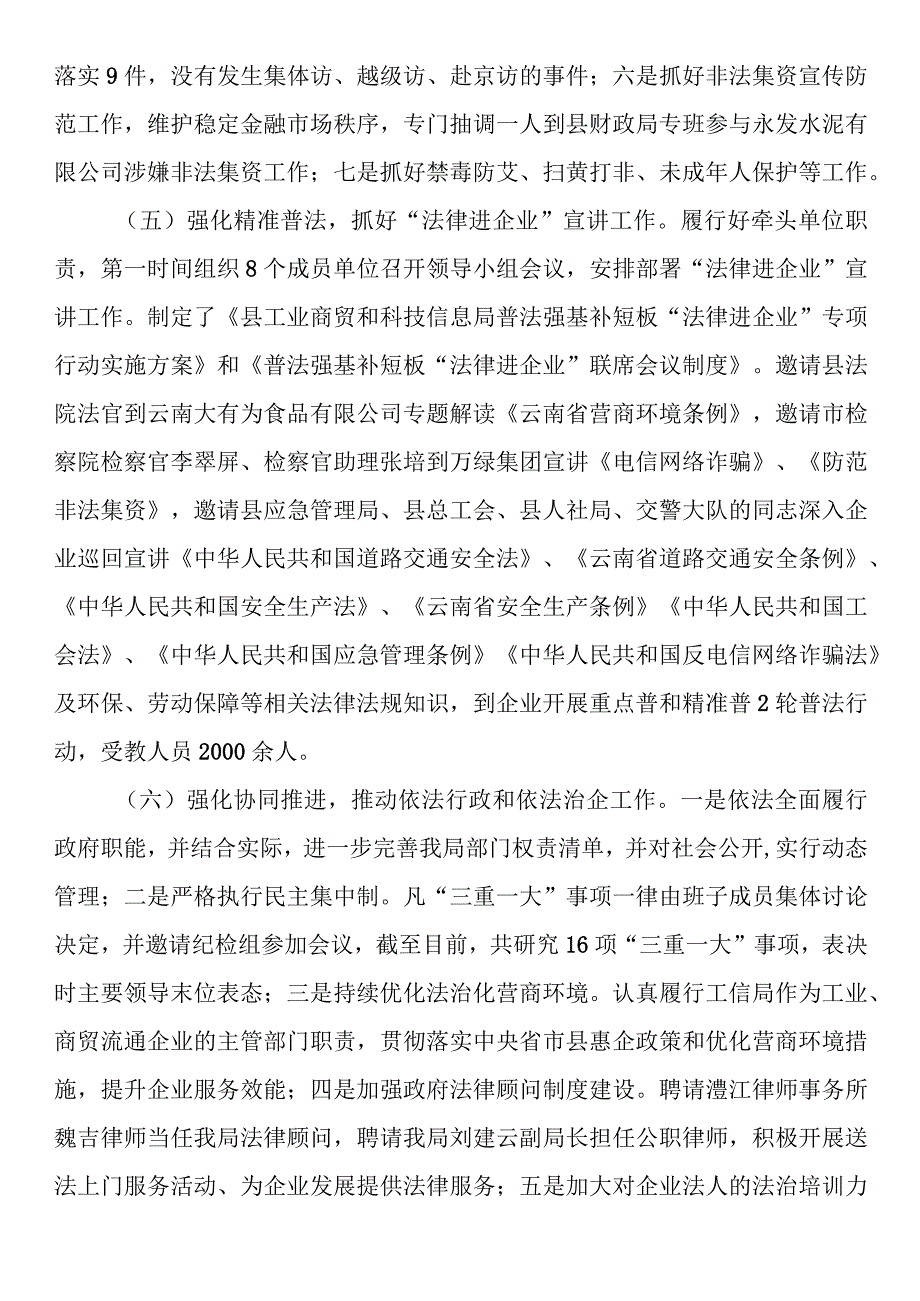 落实9件，没有发生集体访、越级访、赴京访的事件；六是抓好非法集资宣传防范工作，维护稳定金融市场秩序，专门抽调一人到县财政局专班参与永发水泥有限公司涉嫌非法集资工作；七是抓好禁毒防艾、扫黄打非、未成年人保护等工作。

（五）强化精准普法，抓好“法律进企业”宣讲工作。履行好牵头单位职责，第一时间组织8个成员单位召开领导小组会议，安排部署“法律进企业”宣讲工作。制定了《县工业商贸和科技信息局普法强基补短板“法律进企业”专项行动实施方案》和《普法强基补短板“法律进企业”联席会议制度》。邀请县法院法官到云南大有为食品有限公司专题解读《云南省营商环境条例》，邀请市检察院检察官李翠屏、检察官助理张培到万绿集团宣讲《电信网络诈骗》、《防范非法集资》，邀请县应急管理局、县总工会、县人社局、交警大队的同志深入企业巡回宣讲《中华人民共和国道路交通安全法》、《云南省道路交通安全条例》、《中华人民共和国安全生产法》、《云南省安全生产条例》《中华人民共和国工会法》、《中华人民共和国应急管理条例》《中华人民共和国反电信网络诈骗法》及环保、劳动保障等相关法律法规知识，到企业开展重点普和精准普2轮普法行动，受教人员2000余人。

（六）强化协同推进，推动依法行政和依法治企工作。一是依法全面履行政府职能，并结合实际，进一步完善我局部门权责清单，并对社会公开,实行动态管理；二是严格执行民主集中制。凡“三重一大”事项一律由班子成员集体讨论决定，并邀请纪检组参加会议，截至目前，共研究16项“三重一大”事项，表决时主要领导末位表态；三是持续优化法治化营商环境。认真履行工信局作为工业、商贸流通企业的主管部门职责，贯彻落实中央省市县惠企政策和优化营商环境措施，提升企业服务效能；四是加强政府法律顾问制度建设。聘请澧江律师事务所魏吉律师当任我局法律顾问，聘请我局刘建云副局长担任公职律师，积极开展送法上门服务活动、为企业发展提供法律服务；五是加大对企业法人的法治培训力